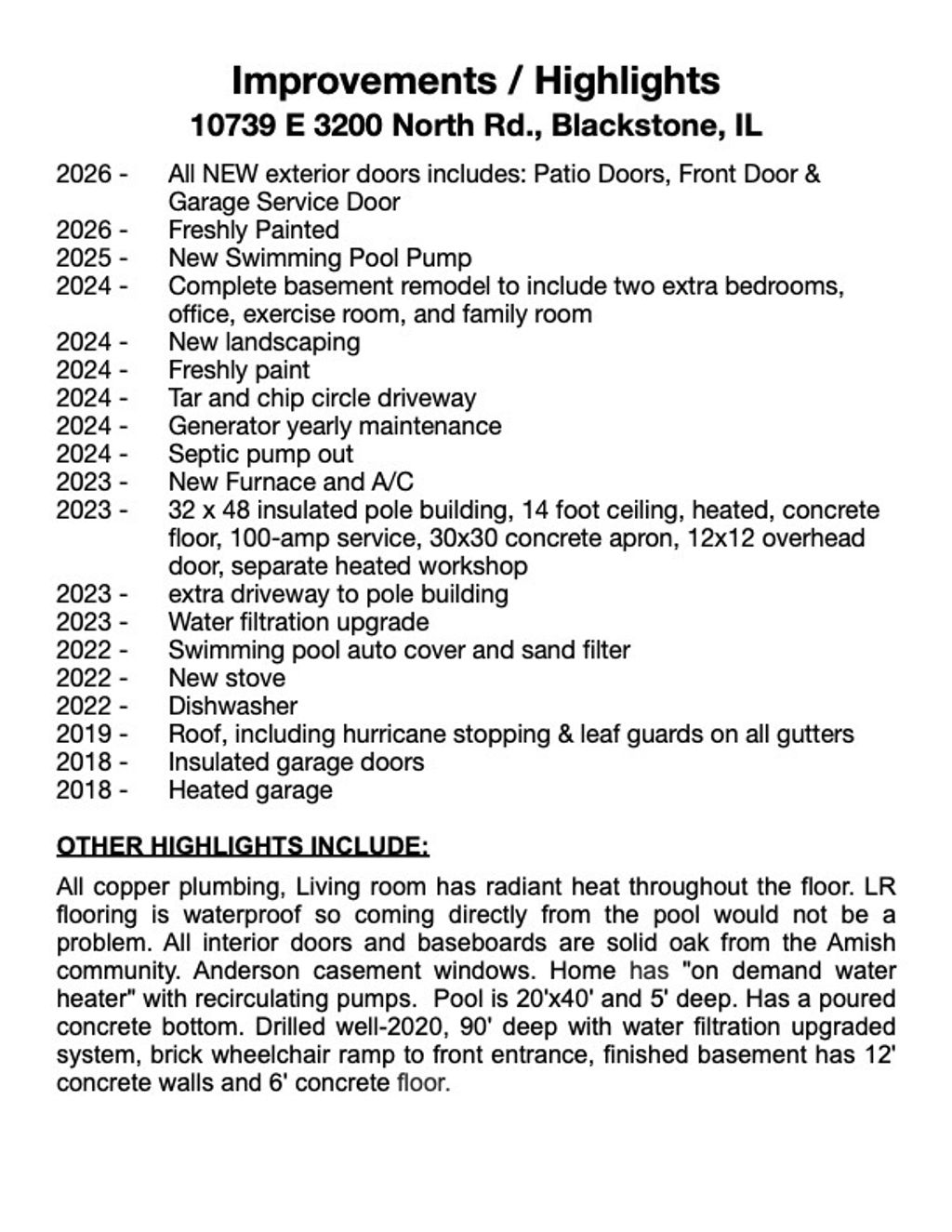 Improvements / Highlights
10739 E 3200 North Rd., Blackstone, IL

2026 - All NEW exterior doors includes: Patio Doors, Front Door & Garage Service Door
2026 - Freshly Painted
2025 - New Swimming Pool Pump
2024 - Complete basement remodel to include two extra bedrooms, office, exercise room, and family room
2024 - New landscaping
2024 - Freshly paint
2024 - Tar and chip circle driveway
2024 - Generator yearly maintenance
2024 - Septic pump out
2023 - New Furnace and A/C
2023 - 32 x 48 insulated pole building, 14 foot ceiling, heated, concrete floor, 100-amp service, 30x30 concrete apron, 12x12 overhead door, separate heated workshop
2023 - extra driveway to pole building
2023 - Water filtration upgrade
2022 - Swimming pool auto cover and sand filter
2022 - New stove
2022 - Dishwasher
2019 - Roof, including hurricane stopping & leaf guards on all gutters
2018 - Insulated garage doors
2018 - Heated garage

OTHER HIGHLIGHTS INCLUDE:

All copper plumbing, Living room has radiant heat throughout the floor. LR flooring is waterproof so coming directly from the pool would not be a problem. All interior doors and baseboards are solid oak from the Amish community. Anderson casement windows. Home has "on demand water heater" with recirculating pumps. Pool is 20'x40' and 5' deep. Has a poured concrete bottom. Drilled well-2020, 90' deep with water filtration upgraded system, brick wheelchair ramp to front entrance, finished basement has 12' concrete walls and 6' concrete floor.